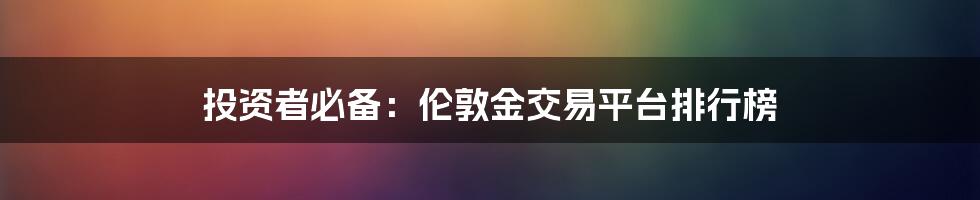 投资者必备：伦敦金交易平台排行榜